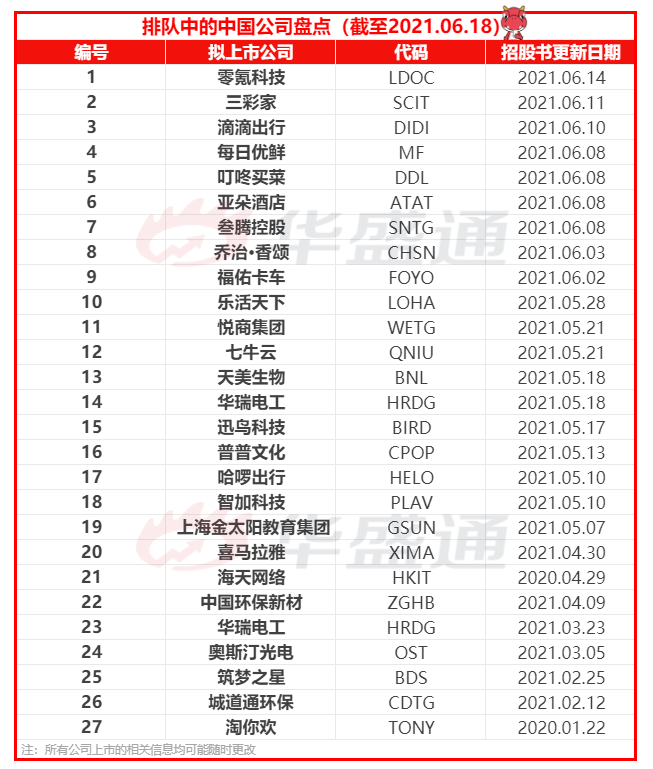 排队中的中国公司盘点（截至2021.06.18）

| 编号 | 拟上市公司 | 代码 | 招股书更新日期 |
|---|---|---|---|
| 1 | 零氪科技 | LDOC | 2021.06.14 |
| 2 | 三彩家 | SCIT | 2021.06.11 |
| 3 | 滴滴出行 | DIDI | 2021.06.10 |
| 4 | 每日优鲜 | MF | 2021.06.08 |
| 5 | 叮咚买菜 | DDL | 2021.06.08 |
| 6 | 亚朵酒店 | ATAT | 2021.06.08 |
| 7 | 叁腾控股 | SNTG | 2021.06.08 |
| 8 | 乔治•香颂 | CHSN | 2021.06.03 |
| 9 | 福佑卡车 | FOYO | 2021.06.02 |
| 10 | 乐活天下 | LOHA | 2021.05.28 |
| 11 | 悦商集团 | WETG | 2021.05.21 |
| 12 | 七牛云 | QNIU | 2021.05.21 |
| 13 | 天美生物 | BNL | 2021.05.18 |
| 14 | 华瑞电工 | HRDG | 2021.05.18 |
| 15 | 迅鸟科技 | BIRD | 2021.05.17 |
| 16 | 普普文化 | CPOP | 2021.05.13 |
| 17 | 哈啰出行 | HELO | 2021.05.10 |
| 18 | 智加科技 | PLAV | 2021.05.10 |
| 19 | 上海金太阳教育集团 | GSUN | 2021.05.07 |
| 20 | 喜马拉雅 | XIMA | 2021.04.30 |
| 21 | 海天网络 | HKIT | 2020.04.29 |
| 22 | 中国环保新材 | ZGHB | 2021.04.09 |
| 23 | 华瑞电工 | HRDG | 2021.03.23 |
| 24 | 奥斯汀光电 | OST | 2021.03.05 |
| 25 | 筑梦之星 | BDS | 2021.02.25 |
| 26 | 城道通环保 | CDTG | 2021.02.12 |
| 27 | 淘你欢 | TONY | 2020.01.22 |

注：所有公司上市的相关信息均可能随时更改

华盛通
华盛通